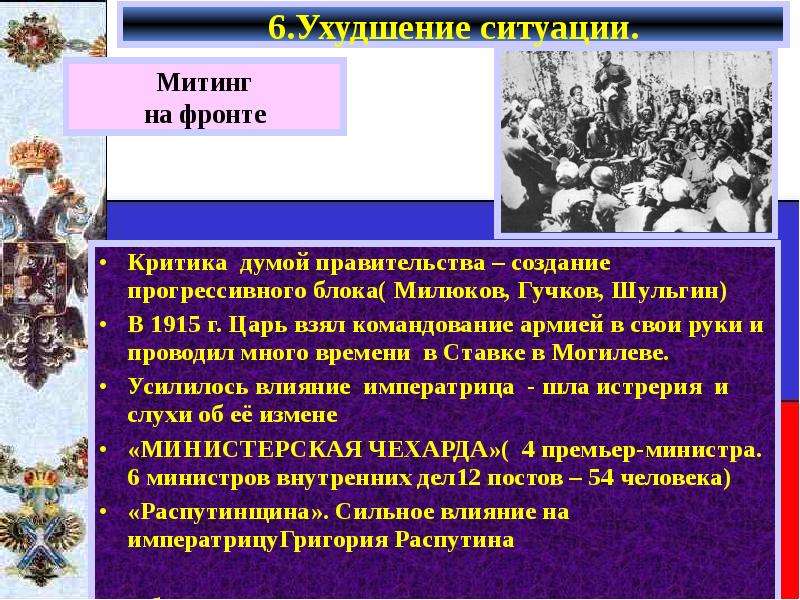 6.Ухудшение ситуации.

Митинг
на фронте

• Критика думой правительства – создание прогрессивного блока( Милюков, Гучков, Шульгин)
• В 1915 г. Царь взял командование армией в свои руки и проводил много времени в Ставке в Могилеве.
• Усилилось влияние императрица - шла истрерия и слухи об её измене
• «МИНИСТЕРСКАЯ ЧЕХАРДА»( 4 премьер-министра. 6 министров внутренних дел12 постов – 54 человека)
• «Распутинщина». Сильное влияние на императрицуГригория Распутина